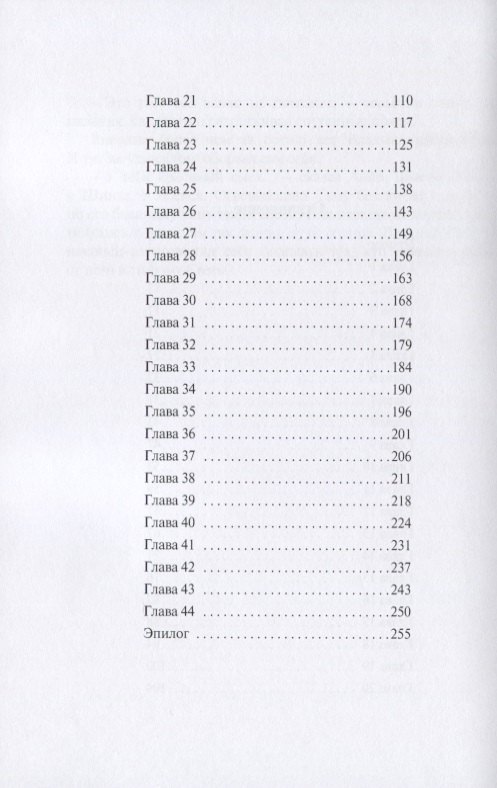 Глава 21 ..............................110
Глава 22 ..............................117
Глава 23 ..............................125
Глава 24 ..............................131
Глава 25 ..............................138
Глава 26 ..............................143
Глава 27 ..............................149
Глава 28 ..............................156
Глава 29 ..............................163
Глава 30 ..............................168
Глава 31 ..............................174
Глава 32 ..............................179
Глава 33 ..............................184
Глава 34 ..............................190
Глава 35 ..............................196
Глава 36 ..............................201
Глава 37 ..............................206
Глава 38 ..............................211
Глава 39 ..............................218
Глава 40 ..............................224
Глава 41 ..............................231
Глава 42 ..............................237
Глава 43 ..............................243
Глава 44 ..............................250
Эпилог ..............................255